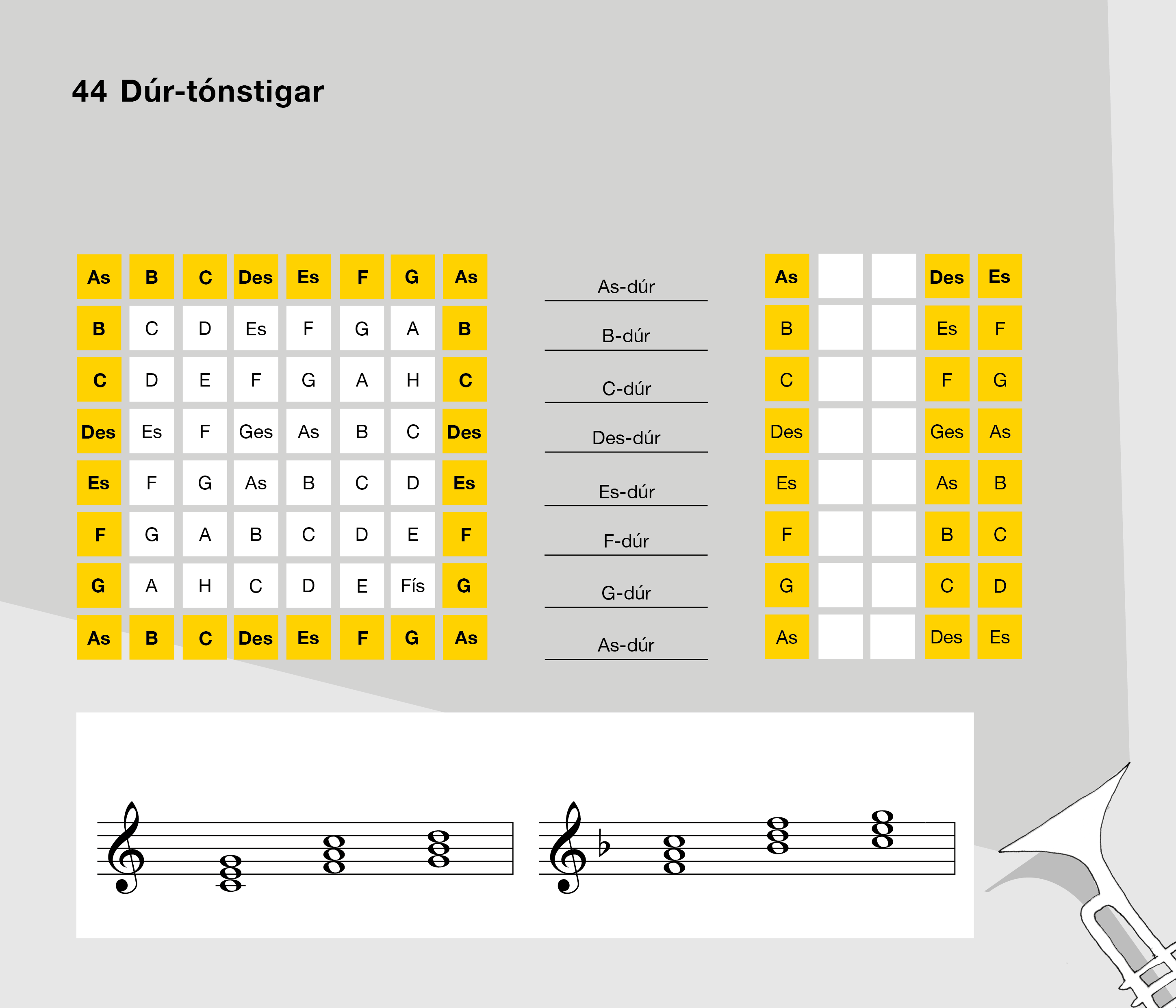 44 Dúr-tónstigar

| As | B | C | Des | Es | F | G | As |
|---|---|---|---|---|---|---|---|
| B | C | D | Es | F | G | A | B |
| C | D | E | F | G | A | H | C |
| Des | Es | F | Ges | As | B | C | Des |
| Es | F | G | As | B | C | D | Es |
| F | G | A | B | C | D | E | F |
| G | A | H | C | D | E | Fís | G |
| As | B | C | Des | Es | F | G | As |

As-dúr

B-dúr

C-dúr

Des-dúr

Es-dúr

F-dúr

G-dúr

As-dúr

| As |  |  | Des | Es |
|---|---|---|---|---|
| B |  |  | Es | F |
| C |  |  | F | G |
| Des |  |  | Ges | As |
| Es |  |  | As | B |
| F |  |  | B | C |
| G |  |  | C | D |
| As |  |  | Des | Es |